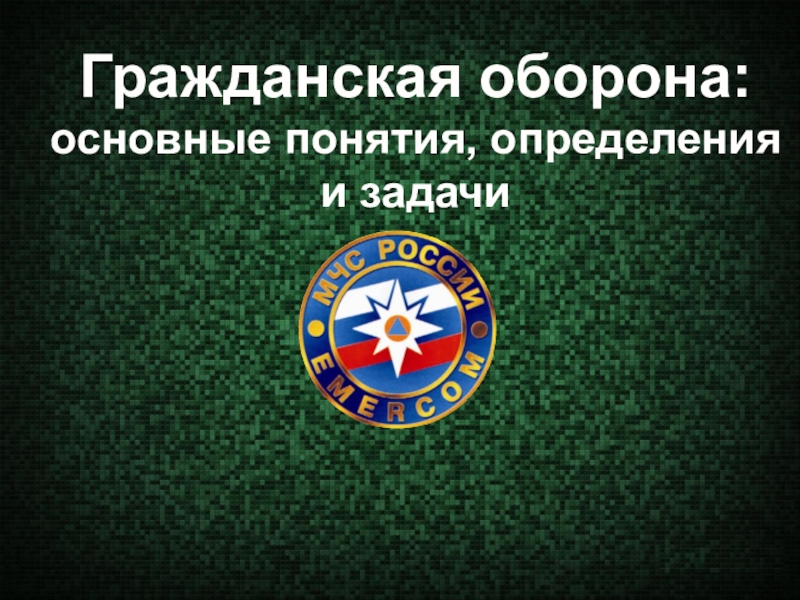 Гражданская оборона:
основные понятия, определения и задачи

МЧС РОССИИ
EMERCOM